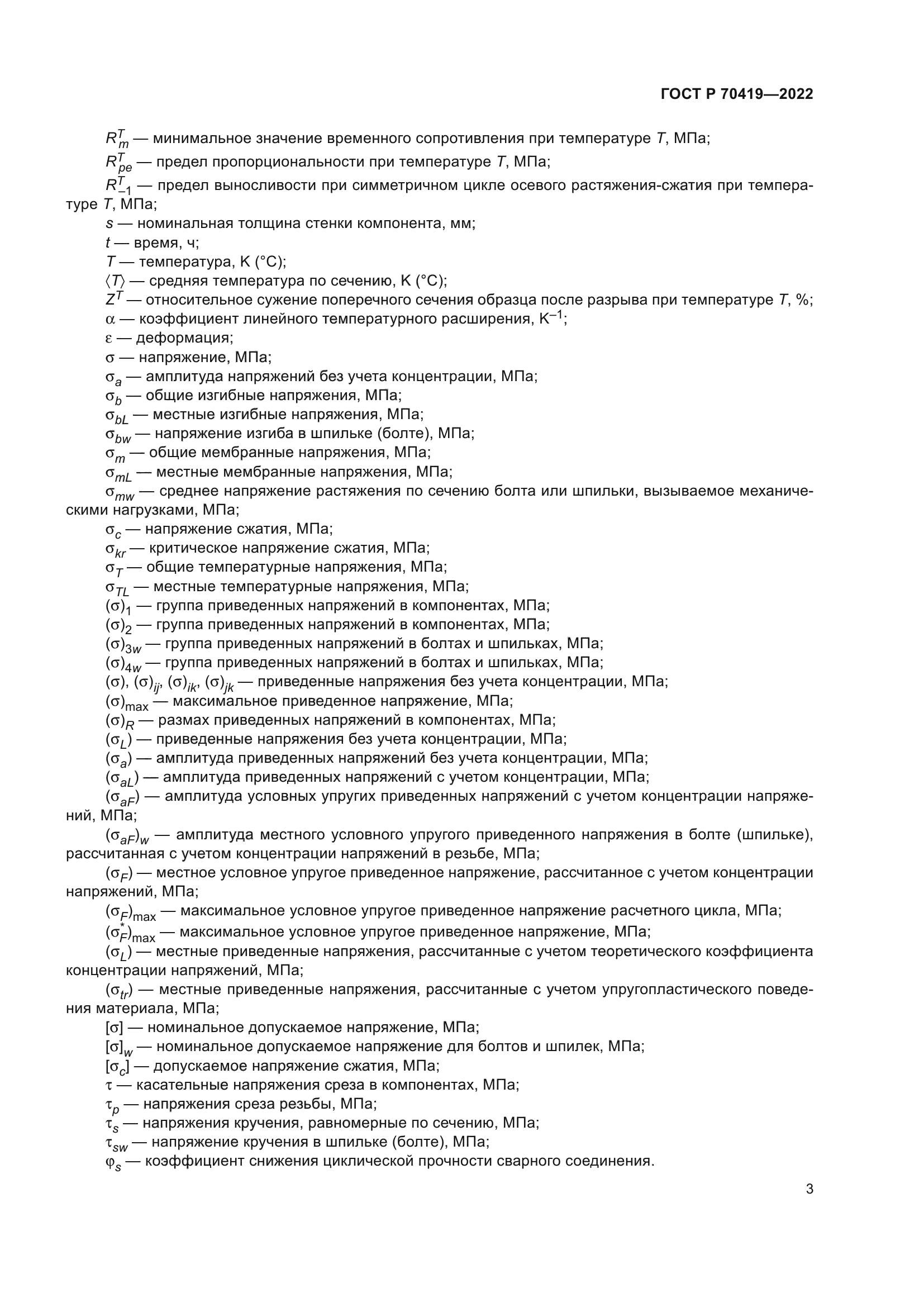 ГОСТ Р 70419—2022

$R_m^T$ — минимальное значение временного сопротивления при температуре $T$, МПа;

$R_{pe}^T$ — предел пропорциональности при температуре $T$, МПа;

$R_{-1}^T$ — предел выносливости при симметричном цикле осевого растяжения-сжатия при температуре $T$, МПа;

$s$ — номинальная толщина стенки компонента, мм;

$t$ — время, ч;

$T$ — температура, K (°C);

$\langle T \rangle$ — средняя температура по сечению, K (°C);

$Z^T$ — относительное сужение поперечного сечения образца после разрыва при температуре $T$, %;

$\alpha$ — коэффициент линейного температурного расширения, $K^{-1}$;

$\varepsilon$ — деформация;

$\sigma$ — напряжение, МПа;

$\sigma_a$ — амплитуда напряжений без учета концентрации, МПа;

$\sigma_b$ — общие изгибные напряжения, МПа;

$\sigma_{bL}$ — местные изгибные напряжения, МПа;

$\sigma_{bw}$ — напряжение изгиба в шпильке (болте), МПа;

$\sigma_m$ — общие мембранные напряжения, МПа;

$\sigma_{mL}$ — местные мембранные напряжения, МПа;

$\sigma_{mw}$ — среднее напряжение растяжения по сечению болта или шпильки, вызываемое механическими нагрузками, МПа;

$\sigma_c$ — напряжение сжатия, МПа;

$\sigma_{kr}$ — критическое напряжение сжатия, МПа;

$\sigma_T$ — общие температурные напряжения, МПа;

$\sigma_{TL}$ — местные температурные напряжения, МПа;

$(\sigma)_1$ — группа приведенных напряжений в компонентах, МПа;

$(\sigma)_2$ — группа приведенных напряжений в компонентах, МПа;

$(\sigma)_{3w}$ — группа приведенных напряжений в болтах и шпильках, МПа;

$(\sigma)_{4w}$ — группа приведенных напряжений в болтах и шпильках, МПа;

$(\sigma)$, $(\sigma)_{ij}$, $(\sigma)_{ik}$, $(\sigma)_{jk}$ — приведенные напряжения без учета концентрации, МПа;

$(\sigma)_{\max}$ — максимальное приведенное напряжение, МПа;

$(\sigma)_R$ — размах приведенных напряжений в компонентах, МПа;

$(\sigma_L)$ — приведенные напряжения без учета концентрации, МПа;

$(\sigma_a)$ — амплитуда приведенных напряжений без учета концентрации, МПа;

$(\sigma_{aL})$ — амплитуда приведенных напряжений с учетом концентрации, МПа;

$(\sigma_{aF})$ — амплитуда условных упругих приведенных напряжений с учетом концентрации напряжений, МПа;

$(\sigma_{aF})_w$ — амплитуда местного условного упругого приведенного напряжения в болте (шпильке), рассчитанная с учетом концентрации напряжений в резьбе, МПа;

$(\sigma_F)$ — местное условное упругое приведенное напряжение, рассчитанное с учетом концентрации напряжений, МПа;

$(\sigma_F)_{\max}$ — максимальное условное упругое приведенное напряжение расчетного цикла, МПа;

$(\sigma_F^*)_{\max}$ — максимальное условное упругое приведенное напряжение, МПа;

$(\sigma_L)$ — местные приведенные напряжения, рассчитанные с учетом теоретического коэффициента концентрации напряжений, МПа;

$(\sigma_{tr})$ — местные приведенные напряжения, рассчитанные с учетом упругопластического поведения материала, МПа;

$[\sigma]$ — номинальное допускаемое напряжение, МПа;

$[\sigma]_w$ — номинальное допускаемое напряжение для болтов и шпилек, МПа;

$[\sigma_c]$ — допускаемое напряжение сжатия, МПа;

$\tau$ — касательные напряжения среза в компонентах, МПа;

$\tau_p$ — напряжения среза резьбы, МПа;

$\tau_s$ — напряжения кручения, равномерные по сечению, МПа;

$\tau_{sw}$ — напряжение кручения в шпильке (болте), МПа;

$\varphi_s$ — коэффициент снижения циклической прочности сварного соединения.

3